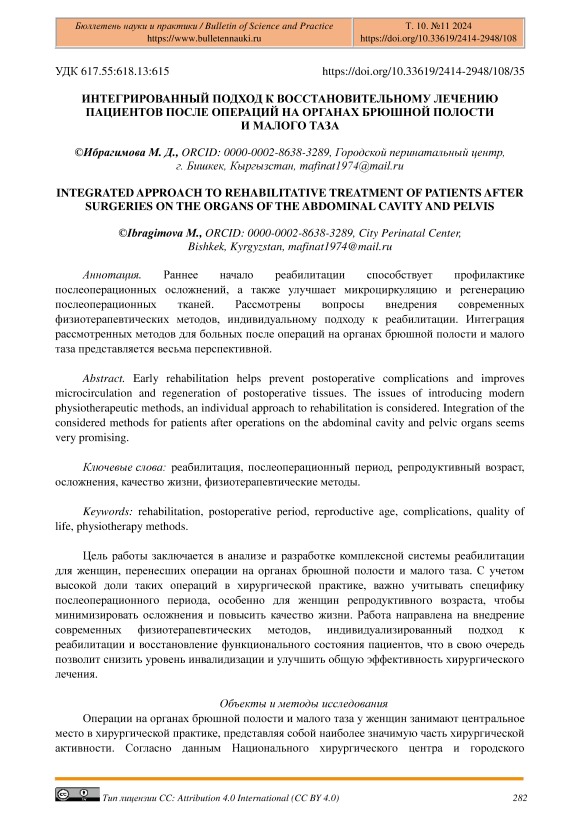 Бюллетень науки и практики / Bulletin of Science and Practice
https://www.bulletennauki.ru

Т. 10. №11 2024
https://doi.org/10.33619/2414-2948/108

УДК 617.55:618.13:615

https://doi.org/10.33619/2414-2948/108/35

ИНТЕГРИРОВАННЫЙ ПОДХОД К ВОССТАНОВИТЕЛЬНОМУ ЛЕЧЕНИЮ ПАЦИЕНТОВ ПОСЛЕ ОПЕРАЦИЙ НА ОРГАНАХ БРЮШНОЙ ПОЛОСТИ И МАЛОГО ТАЗА

©Ибрагимова М. Д., ORCID: 0000-0002-8638-3289, Городской перинатальный центр, г. Бишкек, Кыргызстан, mafinat1974@mail.ru

INTEGRATED APPROACH TO REHABILITATIVE TREATMENT OF PATIENTS AFTER SURGERIES ON THE ORGANS OF THE ABDOMINAL CAVITY AND PELVIS

©Ibragimova M., ORCID: 0000-0002-8638-3289, City Perinatal Center, Bishkek, Kyrgyzstan, mafinat1974@mail.ru

Аннотация. Раннее начало реабилитации способствует профилактике послеоперационных осложнений, а также улучшает микроциркуляцию и регенерацию послеоперационных тканей. Рассмотрены вопросы внедрения современных физиотерапевтических методов, индивидуальному подходу к реабилитации. Интеграция рассмотренных методов для больных после операций на органах брюшной полости и малого таза представляется весьма перспективной.

Abstract. Early rehabilitation helps prevent postoperative complications and improves microcirculation and regeneration of postoperative tissues. The issues of introducing modern physiotherapeutic methods, an individual approach to rehabilitation is considered. Integration of the considered methods for patients after operations on the abdominal cavity and pelvic organs seems very promising.

Ключевые слова: реабилитация, послеоперационный период, репродуктивный возраст, осложнения, качество жизни, физиотерапевтические методы.

Keywords: rehabilitation, postoperative period, reproductive age, complications, quality of life, physiotherapy methods.

Цель работы заключается в анализе и разработке комплексной системы реабилитации для женщин, перенесших операции на органах брюшной полости и малого таза. С учетом высокой доли таких операций в хирургической практике, важно учитывать специфику послеоперационного периода, особенно для женщин репродуктивного возраста, чтобы минимизировать осложнения и повысить качество жизни. Работа направлена на внедрение современных физиотерапевтических методов, индивидуализированный подход к реабилитации и восстановление функционального состояния пациентов, что в свою очередь позволит снизить уровень инвалидизации и улучшить общую эффективность хирургического лечения.

Объекты и методы исследования

Операции на органах брюшной полости и малого таза у женщин занимают центральное место в хирургической практике, представляя собой наиболее значимую часть хирургической активности. Согласно данным Национального хирургического центра и городского

Тип лицензии CC: Attribution 4.0 International (CC BY 4.0)

282